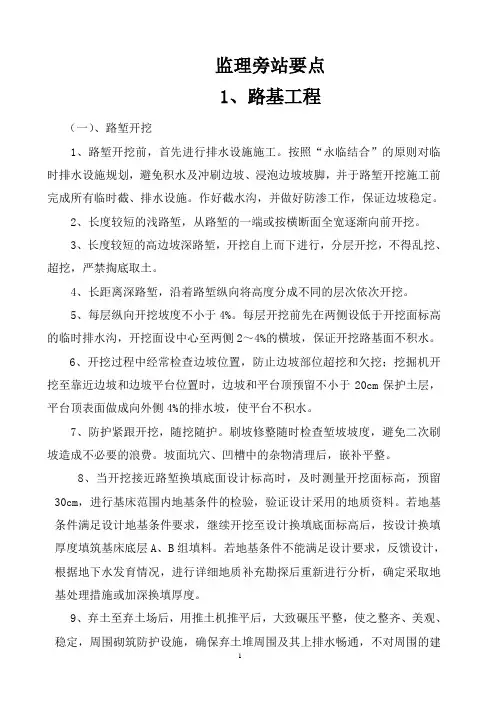 监理旁站要点

1、路基工程

（一）、路堑开挖

1、路堑开挖前，首先进行排水设施施工。按照“永临结合”的原则对临时排水设施规划，避免积水及冲刷边坡、浸泡边坡坡脚，并于路堑开挖施工前完成所有临时截、排水设施。作好截水沟，并做好防渗工作，保证边坡稳定。

2、长度较短的浅路堑，从路堑的一端或按横断面全宽逐渐向前开挖。

3、长度较短的高边坡深路堑，开挖自上而下进行，分层开挖，不得乱挖、超挖，严禁掏底取土。

4、长距离深路堑，沿着路堑纵向将高度分成不同的层次依次开挖。

5、每层纵向开挖坡度不小于 4%。每层开挖前先在两侧设低于开挖面标高的临时排水沟，开挖面设中心至两侧 2～4%的横坡，保证开挖路基面不积水。

6、开挖过程中经常检查边坡位置，防止边坡部位超挖和欠挖；挖掘机开挖至靠近边坡和边坡平台位置时，边坡和平台顶预留不小于 20cm 保护土层，平台顶表面做成向外侧 4%的排水坡，使平台不积水。

7、防护紧跟开挖，随挖随护。刷坡修整随时检查堑坡坡度，避免二次刷坡造成不必要的浪费。坡面坑穴、凹槽中的杂物清理后，嵌补平整。

8、当开挖接近路堑换填底面设计标高时，及时测量开挖面标高，预留 30cm，进行基床范围内地基条件的检验，验证设计采用的地质资料。若地基条件满足设计地基条件要求，继续开挖至设计换填底面标高后，按设计换填厚度填筑基床底层 A、B 组填料。若地基条件不能满足设计要求，反馈设计，根据地下水发育情况，进行详细地质补充勘探后重新进行分析，确定采取地基处理措施或加深换填厚度。

9、弃土至弃土场后，用推土机推平后，大致碾压平整，使之整齐、美观、稳定，周围砌筑防护设施，确保弃土堆周围及其上排水畅通，不对周围的建

1